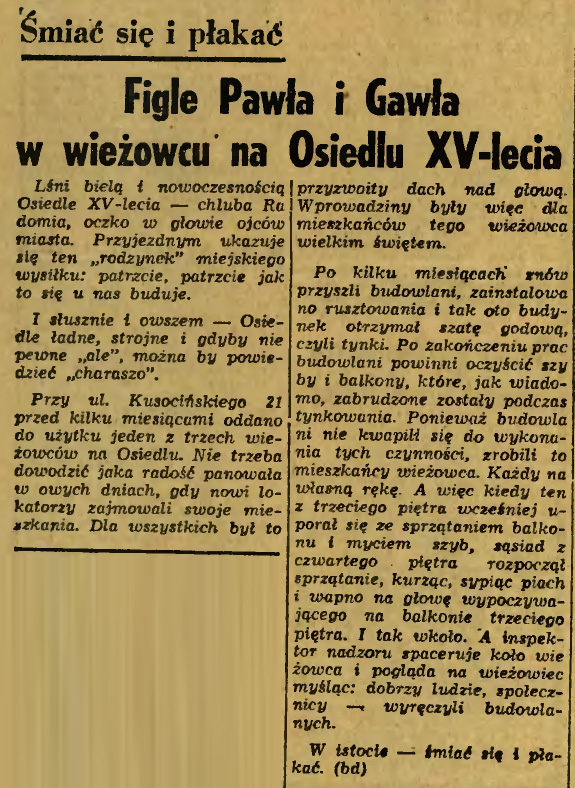 Śmiać się i płakać

Figle Pawła i Gawła w wieżowcu na Osiedlu XV-lecia

Lśni bielą i nowoczesnością Osiedle XV-lecia — chluba Radomia, oczko w głowie ojców miasta. Przyjezdnym ukazuje się ten „rodzynek" miejskiego wysiłku: patrzcie, patrzcie jak to się u nas buduje.

I słusznie i owszem — Osiedle ładne, strojne i gdyby nie pewne „ale", można by powiedzieć „charaszo".

Przy ul. Kusocińskiego 21 przed kilku miesiącami oddano do użytku jeden z trzech wieżowców na Osiedlu. Nie trzeba dowodzić jaka radość panowała w owych dniach, gdy nowi lokatorzy zajmowali swoje mieszkania. Dla wszystkich był to przyzwoity dach nad głową. Wprowadziny były więc dla mieszkańców tego wieżowca wielkim świętem.

Po kilku miesiącach znów przyszli budowlani, zainstalowano rusztowania i tak oto budynek otrzymał szatę godową, czyli tynki. Po zakończeniu prac budowlani powinni oczyścić szyby i balkony, które, jak wiadomo, zabrudzone zostały podczas tynkowania. Ponieważ budowlani nie kwapili się do wykonania tych czynności, zrobili to mieszkańcy wieżowca. Każdy na własną rękę. A więc kiedy ten z trzeciego piętra wcześniej uporał się ze sprzątaniem balkonu i myciem szyb, sąsiad z czwartego piętra rozpoczął sprzątanie, kurząc, sypiąc piach i wapno na głowę wypoczywającego na balkonie trzeciego piętra. I tak wkoło. A inspektor nadzoru spaceruje koło wieżowca i pogląda na wieżowiec myśląc: dobrzy ludzie, społecznicy — wyręczyli budowlanych.

W istocie — śmiać się i płakać. (bd)